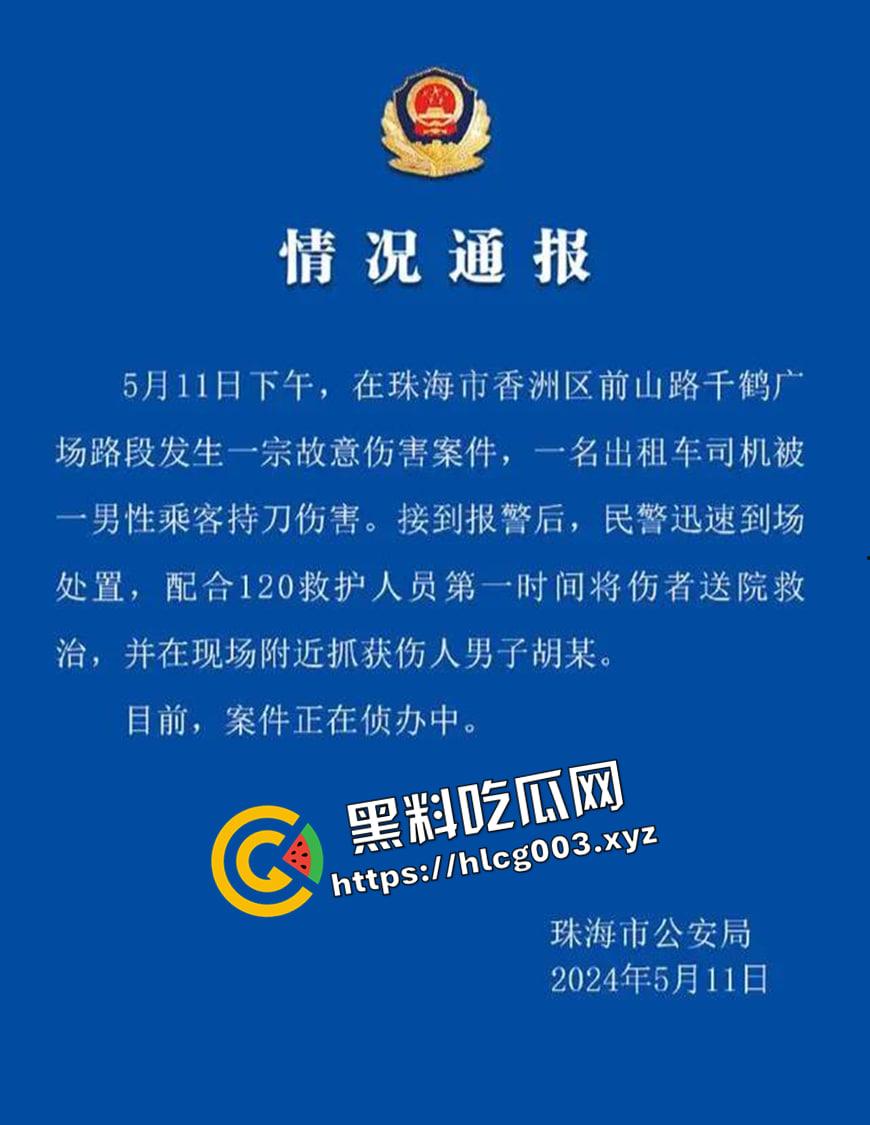 情况通报

5月11日下午，在珠海市香洲区前山路千鹤广场路段发生一宗故意伤害案件，一名出租车司机被一男性乘客持刀伤害。接到报警后，民警迅速到场处置，配合120救护人员第一时间将伤者送院救治，并在现场附近抓获伤人男子胡某。

目前，案件正在侦办中。

黑料吃瓜网
https://hlcg003.xyz

珠海市公安局
2024年5月11日